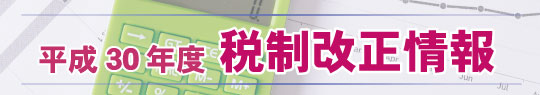 平成 30 年度 税制改正情報